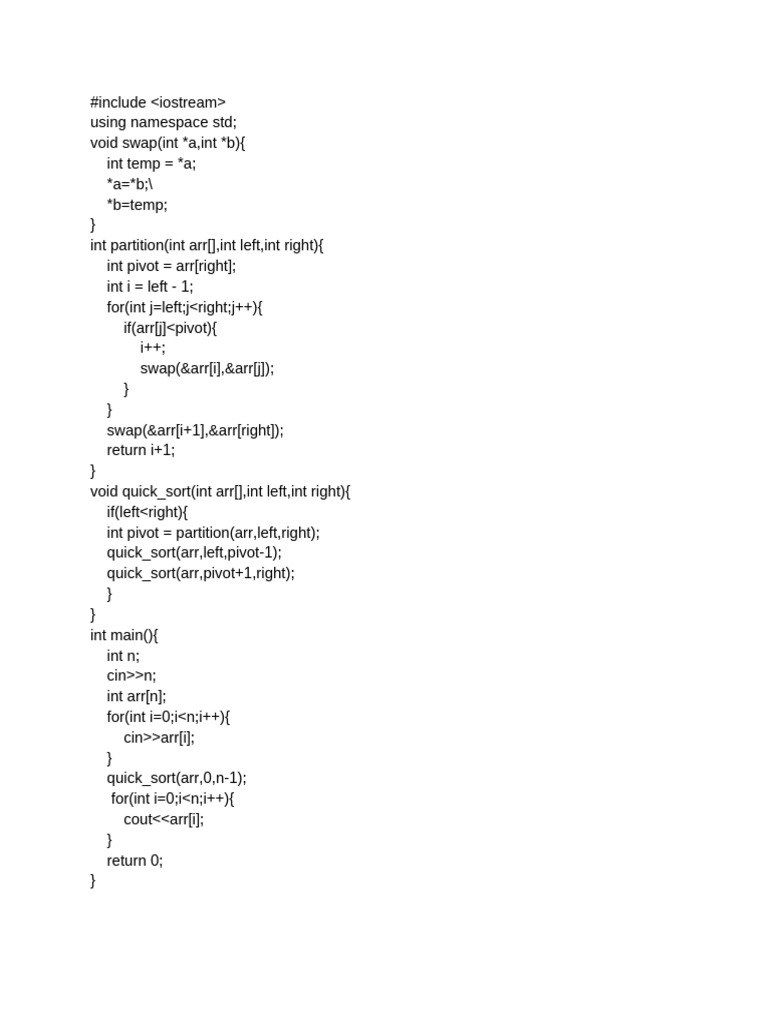 #include <iostream>
using namespace std;
void swap(int *a,int *b){
    int temp = *a;
    *a=*b;\
    *b=temp;
}
int partition(int arr[],int left,int right){
    int pivot = arr[right];
    int i = left - 1;
    for(int j=left;j<right;j++){
        if(arr[j]<pivot){
            i++;
            swap(&arr[i],&arr[j]);
        }
    }
    swap(&arr[i+1],&arr[right]);
    return i+1;
}
void quick_sort(int arr[],int left,int right){
    if(left<right){
    int pivot = partition(arr,left,right);
    quick_sort(arr,left,pivot-1);
    quick_sort(arr,pivot+1,right);
    }
}
int main(){
    int n;
    cin>>n;
    int arr[n];
    for(int i=0;i<n;i++){
        cin>>arr[i];
    }
    quick_sort(arr,0,n-1);
     for(int i=0;i<n;i++){
        cout<<arr[i];
    }
    return 0;
}